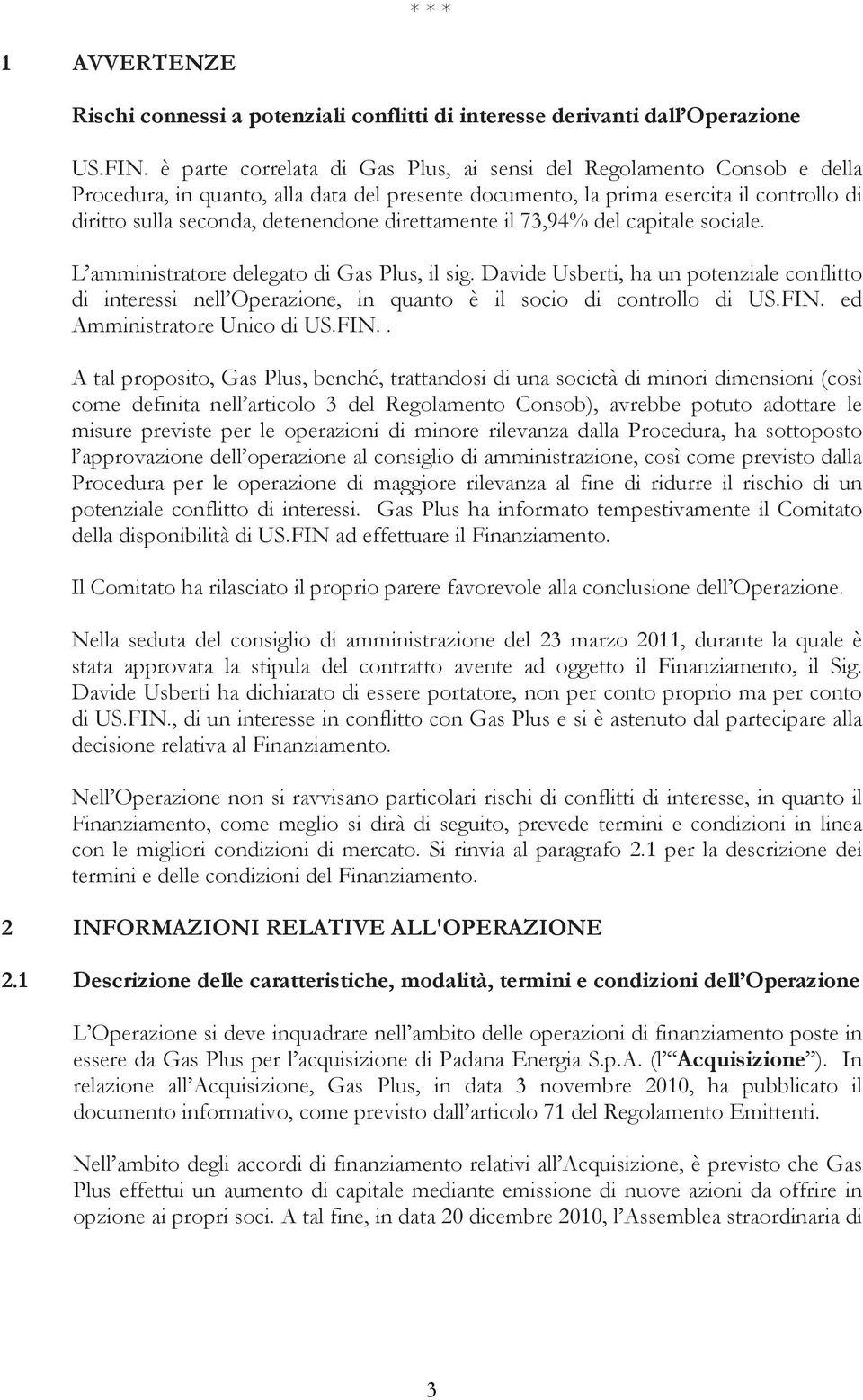 * * *

1 AVVERTENZE

Rischi connessi a potenziali conflitti di interesse derivanti dall'Operazione

US.FIN. è parte correlata di Gas Plus, ai sensi del Regolamento Consob e della Procedura, in quanto, alla data del presente documento, la prima esercita il controllo di diritto sulla seconda, detenendone direttamente il 73,94% del capitale sociale.

L'amministratore delegato di Gas Plus, il sig. Davide Usberti, ha un potenziale conflitto di interessi nell'Operazione, in quanto è il socio di controllo di US.FIN. ed Amministratore Unico di US.FIN..

A tal proposito, Gas Plus, benché, trattandosi di una società di minori dimensioni (così come definita nell'articolo 3 del Regolamento Consob), avrebbe potuto adottare le misure previste per le operazioni di minore rilevanza dalla Procedura, ha sottoposto l'approvazione dell'operazione al consiglio di amministrazione, così come previsto dalla Procedura per le operazione di maggiore rilevanza al fine di ridurre il rischio di un potenziale conflitto di interessi. Gas Plus ha informato tempestivamente il Comitato della disponibilità di US.FIN ad effettuare il Finanziamento.

Il Comitato ha rilasciato il proprio parere favorevole alla conclusione dell'Operazione.

Nella seduta del consiglio di amministrazione del 23 marzo 2011, durante la quale è stata approvata la stipula del contratto avente ad oggetto il Finanziamento, il Sig. Davide Usberti ha dichiarato di essere portatore, non per conto proprio ma per conto di US.FIN., di un interesse in conflitto con Gas Plus e si è astenuto dal partecipare alla decisione relativa al Finanziamento.

Nell'Operazione non si ravvisano particolari rischi di conflitti di interesse, in quanto il Finanziamento, come meglio si dirà di seguito, prevede termini e condizioni in linea con le migliori condizioni di mercato. Si rinvia al paragrafo 2.1 per la descrizione dei termini e delle condizioni del Finanziamento.

2 INFORMAZIONI RELATIVE ALL'OPERAZIONE

2.1 Descrizione delle caratteristiche, modalità, termini e condizioni dell'Operazione

L'Operazione si deve inquadrare nell'ambito delle operazioni di finanziamento poste in essere da Gas Plus per l'acquisizione di Padana Energia S.p.A. (l'"Acquisizione"). In relazione all'Acquisizione, Gas Plus, in data 3 novembre 2010, ha pubblicato il documento informativo, come previsto dall'articolo 71 del Regolamento Emittenti.

Nell'ambito degli accordi di finanziamento relativi all'Acquisizione, è previsto che Gas Plus effettui un aumento di capitale mediante emissione di nuove azioni da offrire in opzione ai propri soci. A tal fine, in data 20 dicembre 2010, l'Assemblea straordinaria di

3